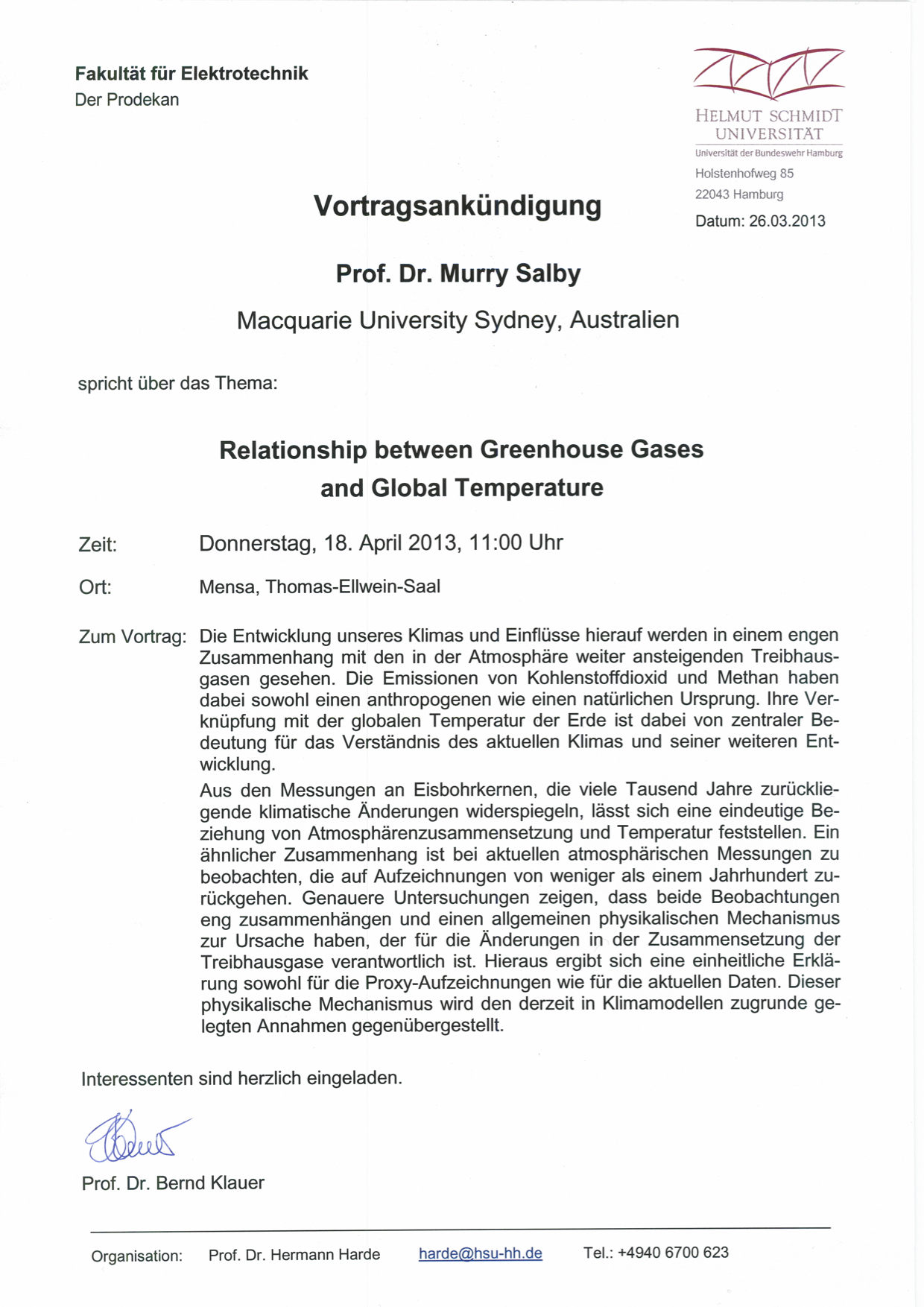 Fakultät für Elektrotechnik
Der Prodekan

HELMUT SCHMIDT UNIVERSITÄT
Universität der Bundeswehr Hamburg
Holstenhofweg 85
22043 Hamburg
Datum: 26.03.2013

Vortragsankündigung

Prof. Dr. Murry Salby

Macquarie University Sydney, Australien

spricht über das Thema:

Relationship between Greenhouse Gases and Global Temperature

Zeit: Donnerstag, 18. April 2013, 11:00 Uhr

Ort: Mensa, Thomas-Ellwein-Saal

Zum Vortrag: Die Entwicklung unseres Klimas und Einflüsse hierauf werden in einem engen Zusammenhang mit den in der Atmosphäre weiter ansteigenden Treibhausgasen gesehen. Die Emissionen von Kohlenstoffdioxid und Methan haben dabei sowohl einen anthropogenen wie einen natürlichen Ursprung. Ihre Verknüpfung mit der globalen Temperatur der Erde ist dabei von zentraler Bedeutung für das Verständnis des aktuellen Klimas und seiner weiteren Entwicklung.

Aus den Messungen an Eisbohrkernen, die viele Tausend Jahre zurückliegende klimatische Änderungen widerspiegeln, lässt sich eine eindeutige Beziehung von Atmosphärenzusammensetzung und Temperatur feststellen. Ein ähnlicher Zusammenhang ist bei aktuellen atmosphärischen Messungen zu beobachten, die auf Aufzeichnungen von weniger als einem Jahrhundert zurückgehen. Genauere Untersuchungen zeigen, dass beide Beobachtungen eng zusammenhängen und einen allgemeinen physikalischen Mechanismus zur Ursache haben, der für die Änderungen in der Zusammensetzung der Treibhausgase verantwortlich ist. Hieraus ergibt sich eine einheitliche Erklärung sowohl für die Proxy-Aufzeichnungen wie für die aktuellen Daten. Dieser physikalische Mechanismus wird den derzeit in Klimamodellen zugrunde gelegten Annahmen gegenübergestellt.

Interessenten sind herzlich eingeladen.

Prof. Dr. Bernd Klauer

Organisation: Prof. Dr. Hermann Harde harde@hsu-hh.de Tel.: +4940 6700 623